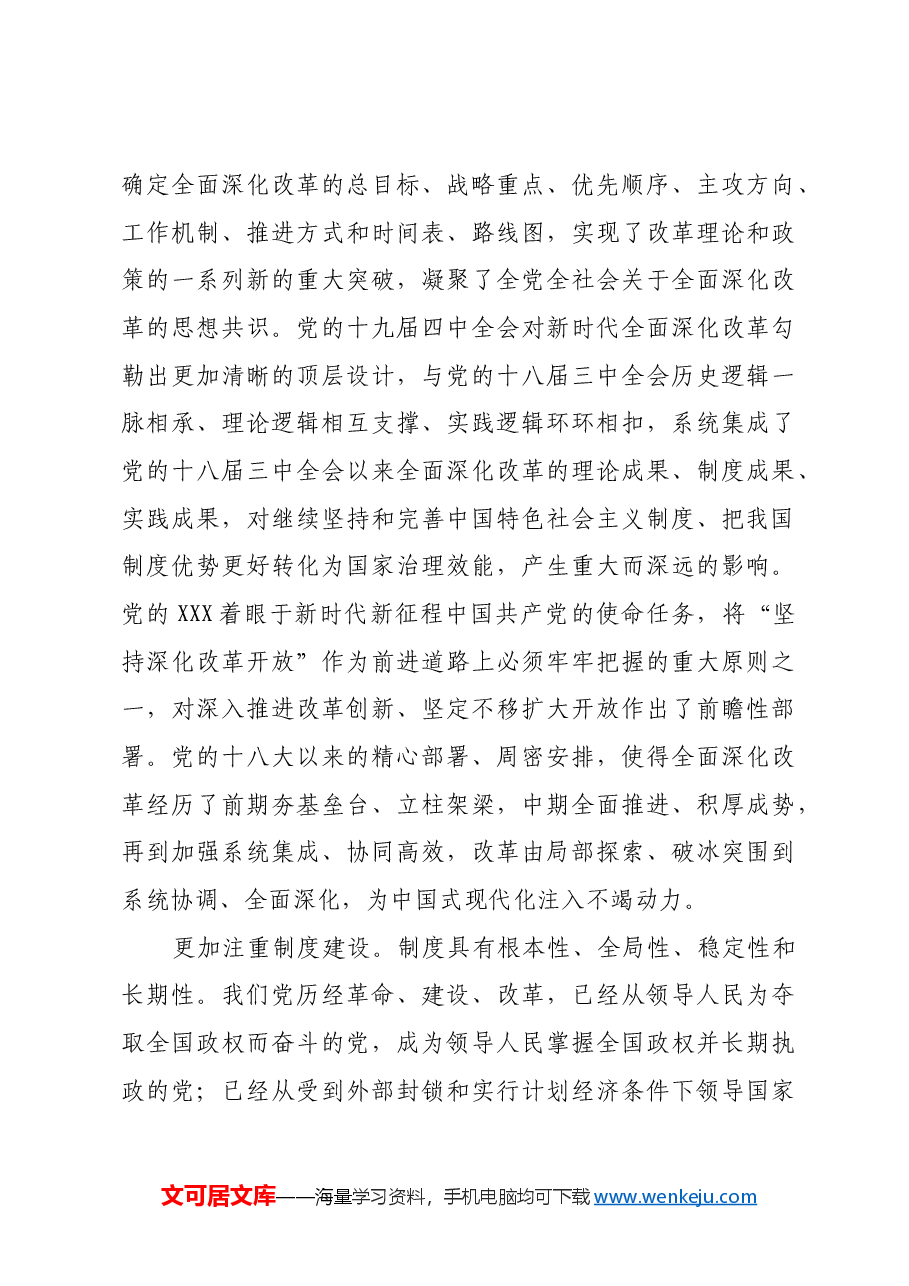 确定全面深化改革的总目标、战略重点、优先顺序、主攻方向、工作机制、推进方式和时间表、路线图，实现了改革理论和政策的一系列新的重大突破，凝聚了全党全社会关于全面深化改革的思想共识。党的十九届四中全会对新时代全面深化改革勾勒出更加清晰的顶层设计，与党的十八届三中全会历史逻辑一脉相承、理论逻辑相互支撑、实践逻辑环环相扣，系统集成了党的十八届三中全会以来全面深化改革的理论成果、制度成果、实践成果，对继续坚持和完善中国特色社会主义制度、把我国制度优势更好转化为国家治理效能，产生重大而深远的影响。党的XXX着眼于新时代新征程中国共产党的使命任务，将“坚持深化改革开放”作为前进道路上必须牢牢把握的重大原则之一，对深入推进改革创新、坚定不移扩大开放作出了前瞻性部署。党的十八大以来的精心部署、周密安排，使得全面深化改革经历了前期夯基垒台、立柱架梁，中期全面推进、积厚成势，再到加强系统集成、协同高效，改革由局部探索、破冰突围到系统协调、全面深化，为中国式现代化注入不竭动力。

更加注重制度建设。制度具有根本性、全局性、稳定性和长期性。我们党历经革命、建设、改革，已经从领导人民为夺取全国政权而奋斗的党，成为领导人民掌握全国政权并长期执政的党；已经从受到外部封锁和实行计划经济条件下领导国家

文可居文库——海量学习资料，手机电脑均可下载www.wenkeju.com